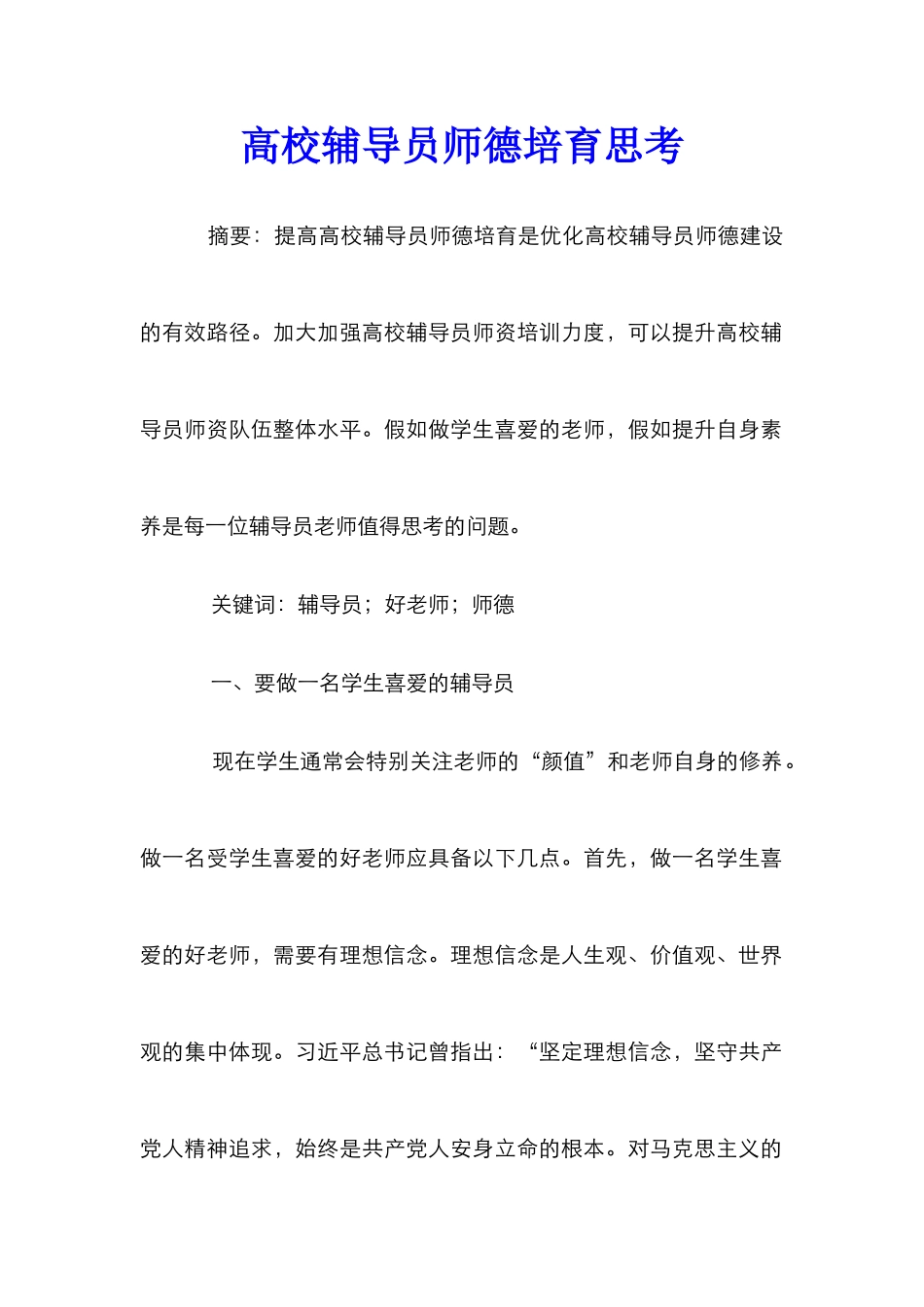 高校辅导员师德培育思考

摘要：提高高校辅导员师德培育是优化高校辅导员师德建设的有效路径。加大加强高校辅导员师资培训力度，可以提升高校辅导员师资队伍整体水平。假如做学生喜爱的老师，假如提升自身素养是每一位辅导员老师值得思考的问题。

关键词：辅导员；好老师；师德

一、要做一名学生喜爱的辅导员

现在学生通常会特别关注老师的“颜值”和老师自身的修养。做一名受学生喜爱的好老师应具备以下几点。首先，做一名学生喜爱的好老师，需要有理想信念。理想信念是人生观、价值观、世界观的集中体现。习近平总书记曾指出：“坚定理想信念，坚守共产党人精神追求，始终是共产党人安身立命的根本。对马克思主义的